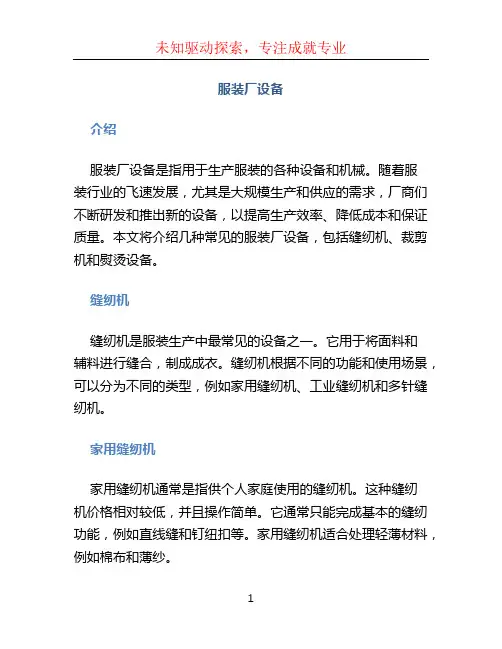 未知驱动探索，专注成就专业

服装厂设备

介绍

服装厂设备是指用于生产服装的各种设备和机械。随着服装行业的飞速发展，尤其是大规模生产和供应的需求，厂商们不断研发和推出新的设备，以提高生产效率、降低成本和保证质量。本文将介绍几种常见的服装厂设备，包括缝纫机、裁剪机和熨烫设备。

缝纫机

缝纫机是服装生产中最常见的设备之一。它用于将面料和辅料进行缝合，制成成衣。缝纫机根据不同的功能和使用场景，可以分为不同的类型，例如家用缝纫机、工业缝纫机和多针缝纫机。

家用缝纫机

家用缝纫机通常是指供个人家庭使用的缝纫机。这种缝纫机价格相对较低，并且操作简单。它通常只能完成基本的缝纫功能，例如直线缝和钉纽扣等。家用缝纫机适合处理轻薄材料，例如棉布和薄纱。

1